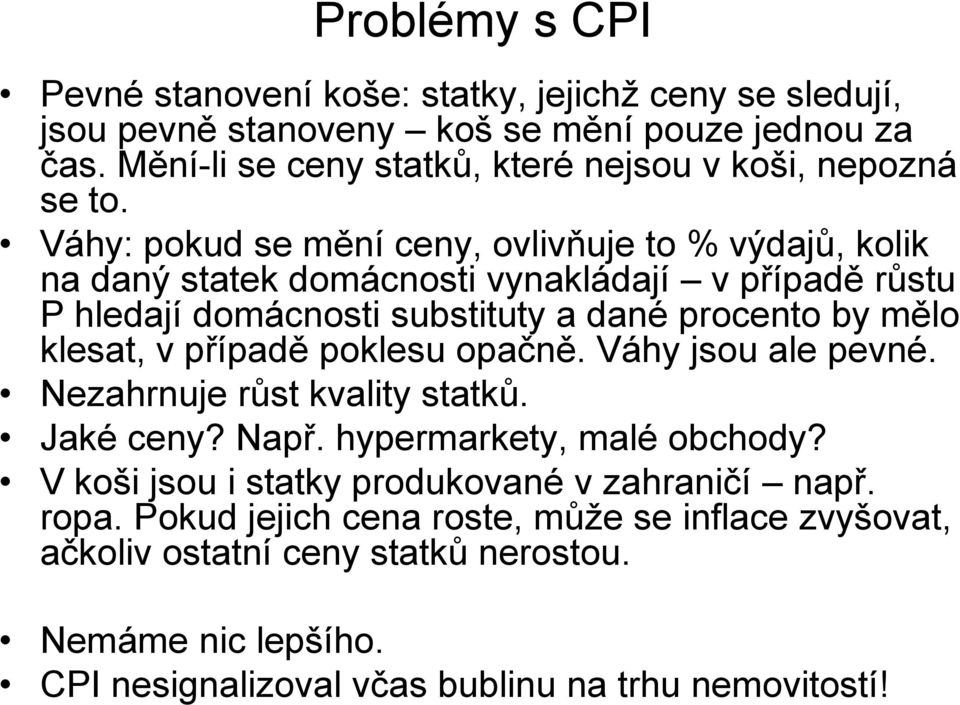 Problémy s CPI

• Pevné stanovení koše: statky, jejichž ceny se sledují, jsou pevně stanoveny – koš se mění pouze jednou za čas. Mění-li se ceny statků, které nejsou v koši, nepozná se to.
• Váhy: pokud se mění ceny, ovlivňuje to % výdajů, kolik na daný statek domácnosti vynakládají – v případě růstu P hledají domácnosti substituty a dané procento by mělo klesat, v případě poklesu opačně. Váhy jsou ale pevné.
• Nezahrnuje růst kvality statků.
• Jaké ceny? Např. hypermarkety, malé obchody?
• V koši jsou i statky produkované v zahraničí – např. ropa. Pokud jejich cena roste, může se inflace zvyšovat, ačkoliv ostatní ceny statků nerostou.

• Nemáme nic lepšího.
• CPI nesignalizoval včas bublinu na trhu nemovitostí!